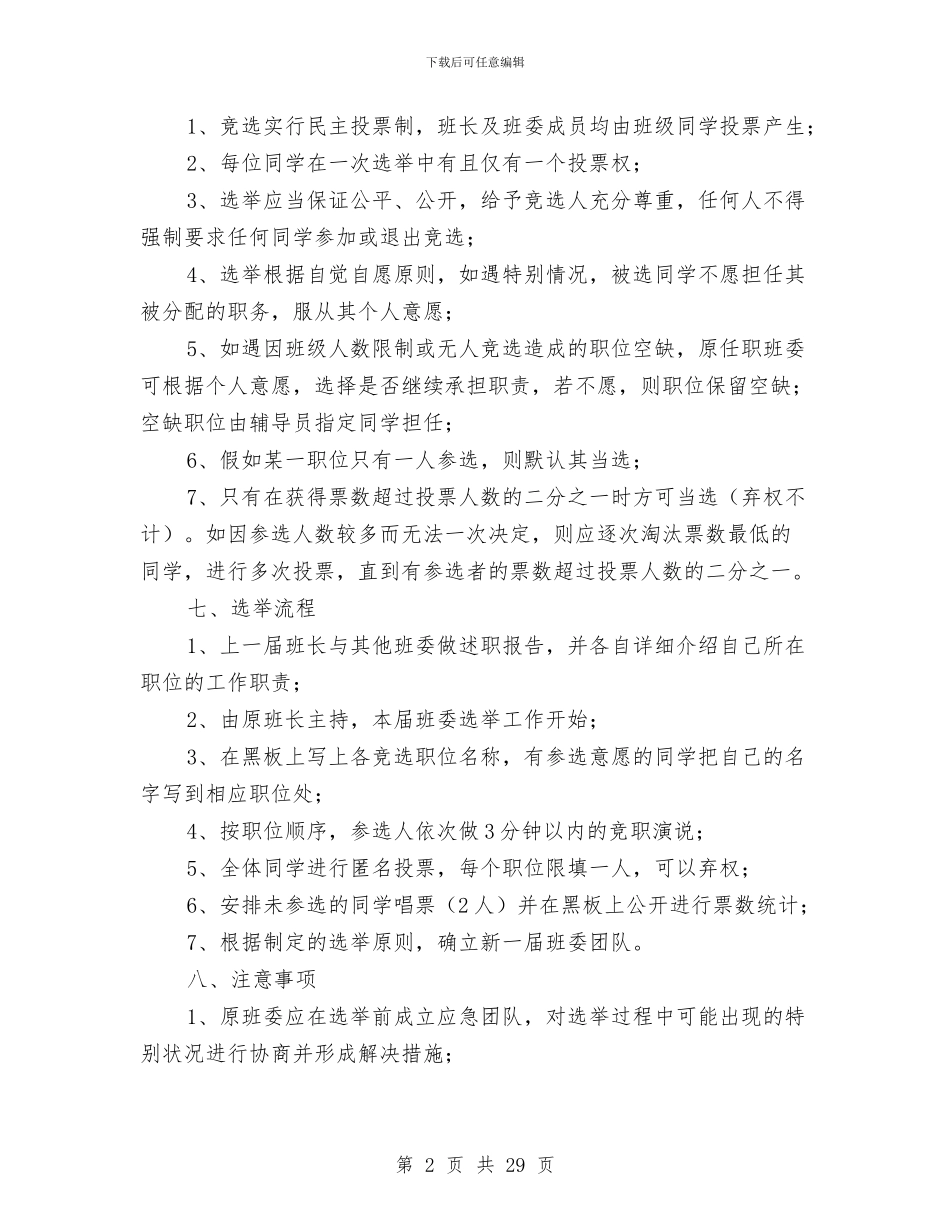 下载后可任意编辑

1、竞选实行民主投票制，班长及班委成员均由班级同学投票产生；

2、每位同学在一次选举中有且仅有一个投票权；

3、选举应当保证公平、公开，给予竞选人充分尊重，任何人不得强制要求任何同学参加或退出竞选；

4、选举根据自觉自愿原则，如遇特别情况，被选同学不愿担任其被分配的职务，服从其个人意愿；

5、如遇因班级人数限制或无人竞选造成的职位空缺，原任职班委可根据个人意愿，选择是否继续承担职责，若不愿，则职位保留空缺；空缺职位由辅导员指定同学担任；

6、假如某一职位只有一人参选，则默认其当选；

7、只有在获得票数超过投票人数的二分之一时方可当选（弃权不计）。如因参选人数较多而无法一次决定，则应逐次淘汰票数最低的同学，进行多次投票，直到有参选者的票数超过投票人数的二分之一。

七、选举流程

1、上一届班长与其他班委做述职报告，并各自详细介绍自己所在职位的工作职责；

2、由原班长主持，本届班委选举工作开始；

3、在黑板上写上各竞选职位名称，有参选意愿的同学把自己的名字写到相应职位处；

4、按职位顺序，参选人依次做3分钟以内的竞职演说；

5、全体同学进行匿名投票，每个职位限填一人，可以弃权；

6、安排未参选的同学唱票（2人）并在黑板上公开进行票数统计；

7、根据制定的选举原则，确立新一届班委团队。

八、注意事项

1、原班委应在选举前成立应急团队，对选举过程中可能出现的特别状况进行协商并形成解决措施；

第 2 页 共 29 页